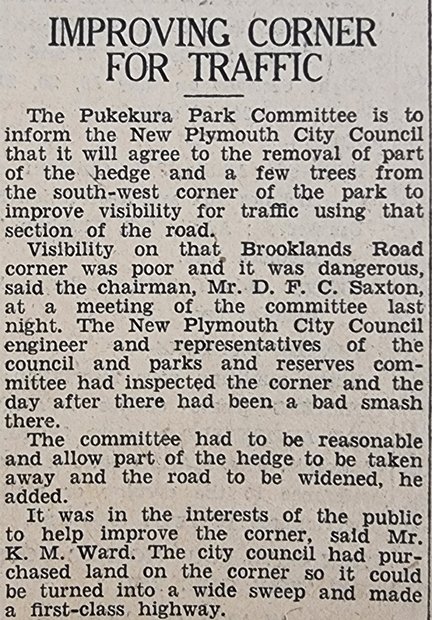 IMPROVING CORNER FOR TRAFFIC

The Pukekura Park Committee is to inform the New Plymouth City Council that it will agree to the removal of part of the hedge and a few trees from the south-west corner of the park to improve visibility for traffic using that section of the road.

Visibility on that Brooklands Road corner was poor and it was dangerous, said the chairman, Mr. D. F. C. Saxton, at a meeting of the committee last night. The New Plymouth City Council engineer and representatives of the council and parks and reserves committee had inspected the corner and the day after there had been a bad smash there.

The committee had to be reasonable and allow part of the hedge to be taken away and the road to be widened, he added.

It was in the interests of the public to help improve the corner, said Mr. K. M. Ward. The city council had purchased land on the corner so it could be turned into a wide sweep and made a first-class highway.